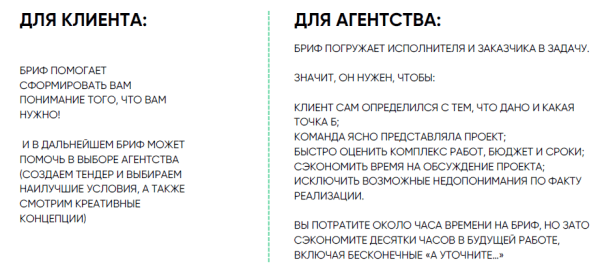 ДЛЯ КЛИЕНТА:

БРИФ ПОМОГАЕТ СФОРМИРОВАТЬ ВАМ ПОНИМАНИЕ ТОГО, ЧТО ВАМ НУЖНО!

И В ДАЛЬНЕЙШЕМ БРИФ МОЖЕТ ПОМОЧЬ В ВЫБОРЕ АГЕНТСТВА (СОЗДАЕМ ТЕНДЕР И ВЫБИРАЕМ НАИЛУЧШИЕ УСЛОВИЯ, А ТАКЖЕ СМОТРИМ КРЕАТИВНЫЕ КОНЦЕПЦИИ)

ДЛЯ АГЕНТСТВА:

БРИФ ПОГРУЖАЕТ ИСПОЛНИТЕЛЯ И ЗАКАЗЧИКА В ЗАДАЧУ.

ЗНАЧИТ, ОН НУЖЕН, ЧТОБЫ:

КЛИЕНТ САМ ОПРЕДЕЛИЛСЯ С ТЕМ, ЧТО ДАНО И КАКАЯ ТОЧКА Б;
КОМАНДА ЯСНО ПРЕДСТАВЛЯЛА ПРОЕКТ;
БЫСТРО ОЦЕНИТЬ КОМПЛЕКС РАБОТ, БЮДЖЕТ И СРОКИ;
СЭКОНОМИТЬ ВРЕМЯ НА ОБСУЖДЕНИЕ ПРОЕКТА;
ИСКЛЮЧИТЬ ВОЗМОЖНЫЕ НЕДОПОНИМАНИЯ ПО ФАКТУ РЕАЛИЗАЦИИ.

ВЫ ПОТРАТИТЕ ОКОЛО ЧАСА ВРЕМЕНИ НА БРИФ, НО ЗАТО СЭКОНОМИТЕ ДЕСЯТКИ ЧАСОВ В БУДУЩЕЙ РАБОТЕ, ВКЛЮЧАЯ БЕСКОНЕЧНЫЕ «А УТОЧНИТЕ...»